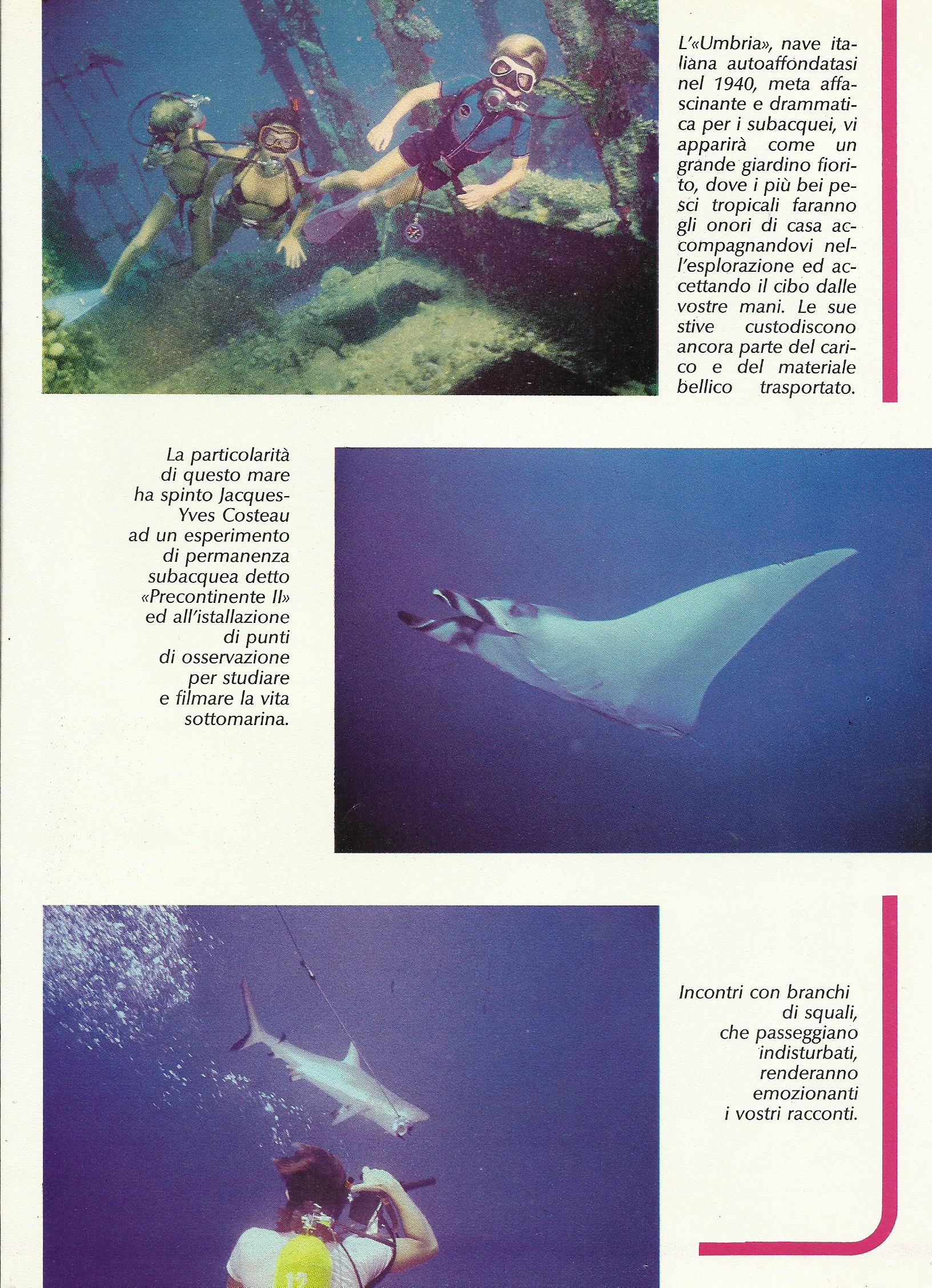 L'«Umbria», nave italiana autoaffondatasi nel 1940, meta affascinante e drammatica per i subacquei, vi apparirà come un grande giardino fiorito, dove i più bei pesci tropicali faranno gli onori di casa accompagnandovi nell'esplorazione ed accettando il cibo dalle vostre mani. Le sue stive custodiscono ancora parte del carico e del materiale bellico trasportato.

La particolarità di questo mare ha spinto Jacques-Yves Costeau ad un esperimento di permanenza subacquea detto «Precontinente II» ed all'istallazione di punti di osservazione per studiare e filmare la vita sottomarina.

Incontri con branchi di squali, che passeggiano indisturbati, renderanno emozionanti i vostri racconti.

12